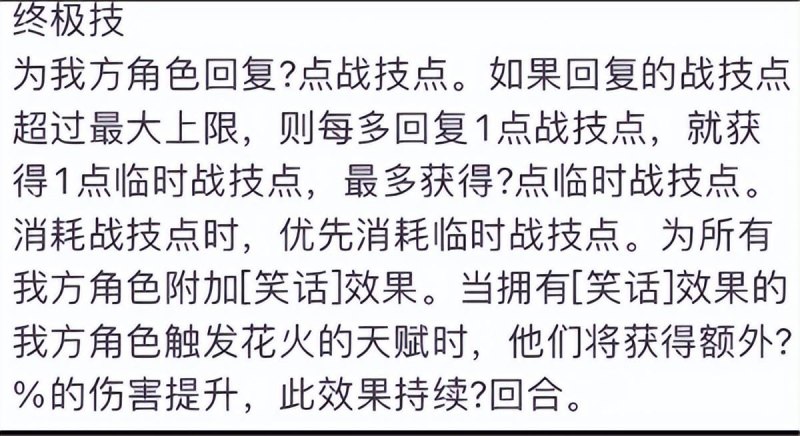 终极技
为我方角色回复?点战技点。如果回复的战技点超过最大上限，则每多回复1点战技点，就获得1点临时战技点，最多获得?点临时战技点。消耗战技点时，优先消耗临时战技点。为所有我方角色附加[笑话]效果。当拥有[笑话]效果的我方角色触发花火的天赋时，他们将获得额外?%的伤害提升，此效果持续?回合。